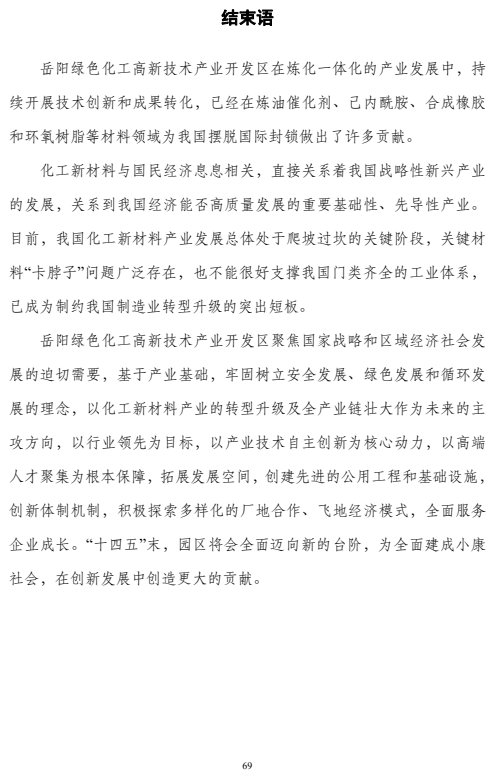 结束语

岳阳绿色化工高新技术产业开发区在炼化一体化的产业发展中，持续开展技术创新和成果转化，已经在炼油催化剂、己内酰胺、合成橡胶和环氧树脂等材料领域为我国摆脱国际封锁做出了许多贡献。

化工新材料与国民经济息息相关，直接关系着我国战略性新兴产业的发展，关系到我国经济能否高质量发展的重要基础性、先导性产业。目前，我国化工新材料产业发展总体处于爬坡过坎的关键阶段，关键材料“卡脖子”问题广泛存在，也不能很好支撑我国门类齐全的工业体系，已成为制约我国制造业转型升级的突出短板。

岳阳绿色化工高新技术产业开发区聚焦国家战略和区域经济社会发展的迫切需要，基于产业基础，牢固树立安全发展、绿色发展和循环发展的理念，以化工新材料产业的转型升级及全产业链壮大作为未来的主攻方向，以行业领先为目标，以产业技术自主创新为核心动力，以高端人才聚集为根本保障，拓展发展空间，创建先进的公用工程和基础设施，创新体制机制，积极探索多样化的厂地合作、飞地经济模式，全面服务企业成长。“十四五”末，园区将会全面迈向新的台阶，为全面建成小康社会，在创新发展中创造更大的贡献。

69